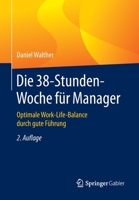 Daniel Walther

Die 38-Stunden-Woche für Manager

Optimale Work-Life-Balance durch gute Führung

2. Auflage

Springer Gabler